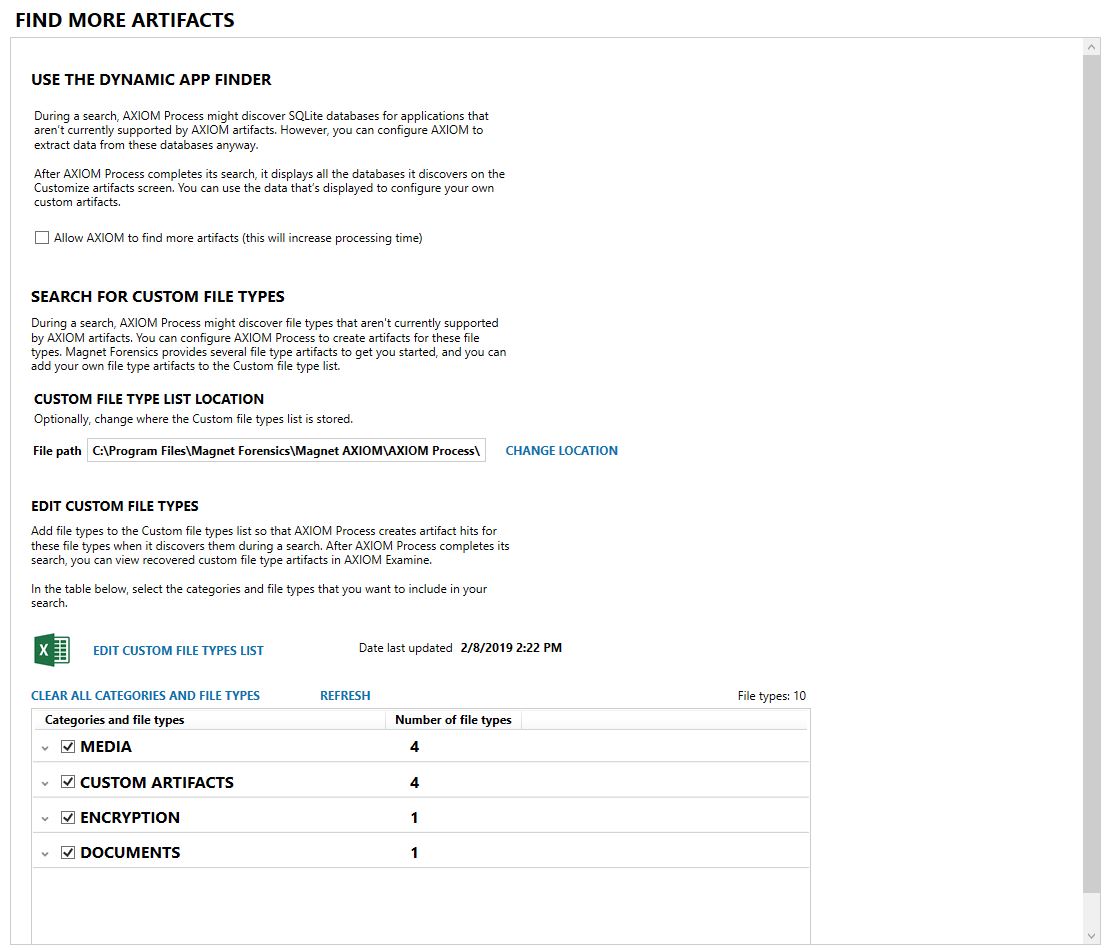 FIND MORE ARTIFACTS

USE THE DYNAMIC APP FINDER

During a search, AXIOM Process might discover SQLite databases for applications that aren't currently supported by AXIOM artifacts. However, you can configure AXIOM to extract data from these databases anyway.

After AXIOM Process completes its search, it displays all the databases it discovers on the Customize artifacts screen. You can use the data that's displayed to configure your own custom artifacts.

Allow AXIOM to find more artifacts (this will increase processing time)

SEARCH FOR CUSTOM FILE TYPES

During a search, AXIOM Process might discover file types that aren't currently supported by AXIOM artifacts. You can configure AXIOM Process to create artifacts for these file types. Magnet Forensics provides several file type artifacts to get you started, and you can add your own file type artifacts to the Custom file type list.

CUSTOM FILE TYPE LIST LOCATION

Optionally, change where the Custom file types list is stored.

File path C:\Program Files\Magnet Forensics\Magnet AXIOM\AXIOM Process\ CHANGE LOCATION

EDIT CUSTOM FILE TYPES

Add file types to the Custom file types list so that AXIOM Process creates artifact hits for these file types when it discovers them during a search. After AXIOM Process completes its search, you can view recovered custom file type artifacts in AXIOM Examine.

In the table below, select the categories and file types that you want to include in your search.

EDIT CUSTOM FILE TYPES LIST

Date last updated 2/8/2019 2:22 PM

CLEAR ALL CATEGORIES AND FILE TYPES REFRESH

File types: 10

| Categories and file types | Number of file types |
|---|---|
| MEDIA | 4 |
| CUSTOM ARTIFACTS | 4 |
| ENCRYPTION | 1 |
| DOCUMENTS | 1 |